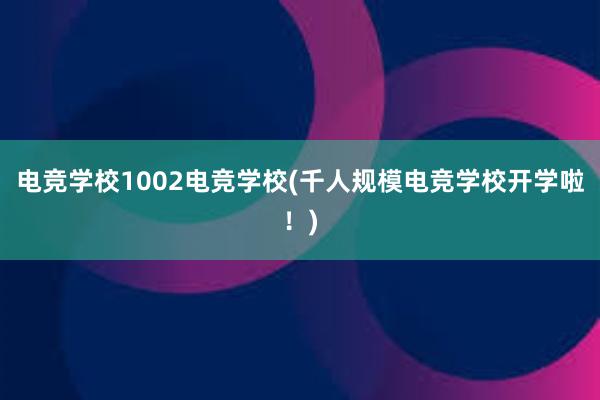 电竞学校1002电竞学校(千人规模电竞学校开学啦！)